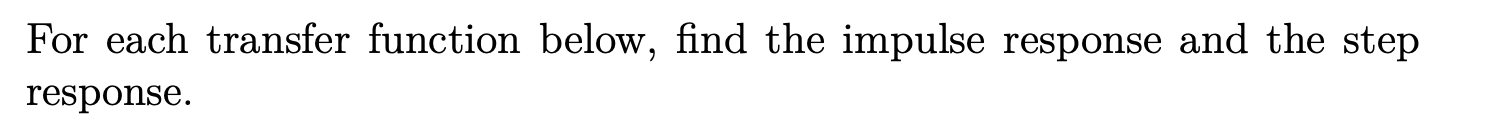 For each transfer function below, find the impulse response and the step response.